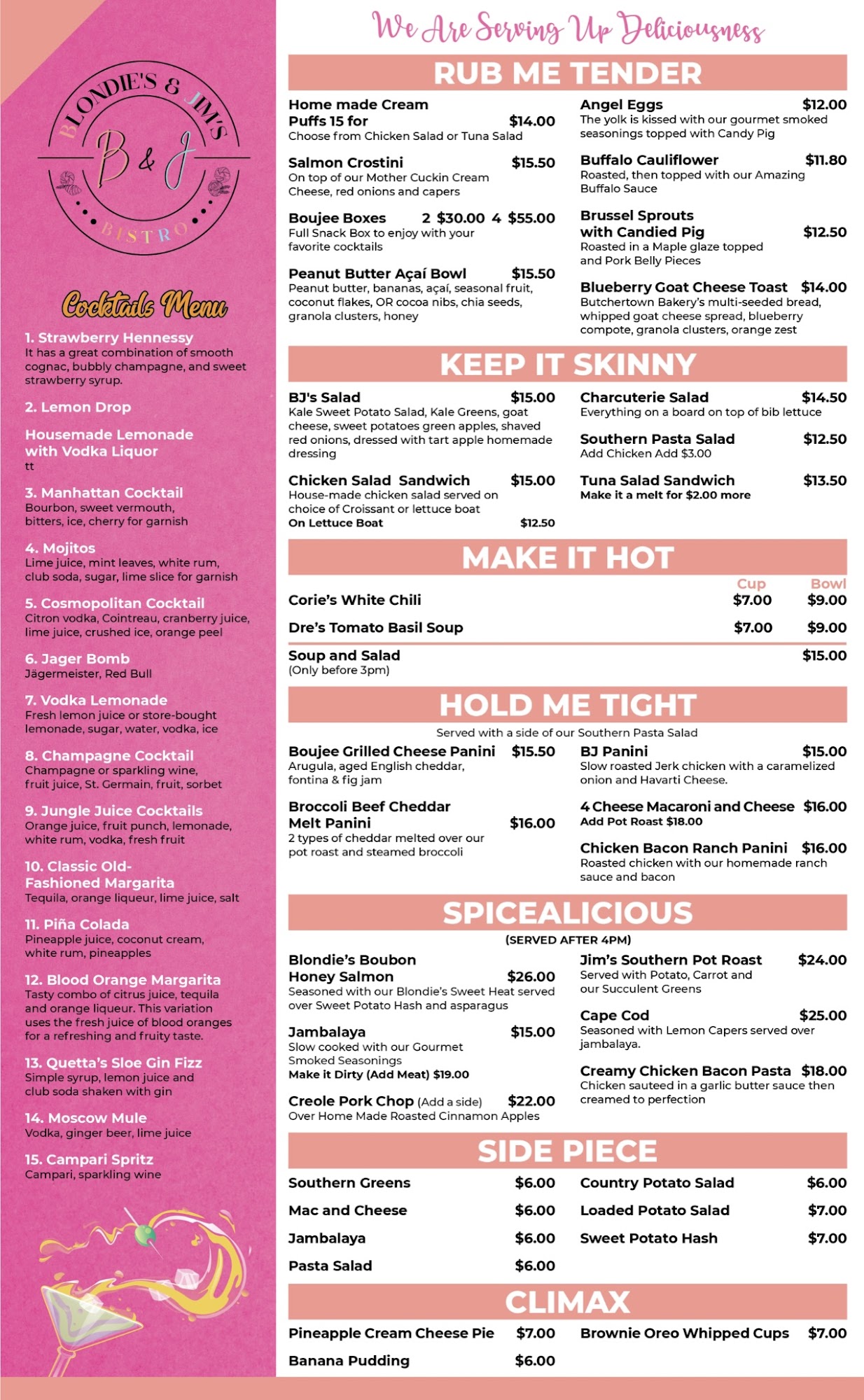 BLONDIE'S & JIM'S
B & J
BISTRO

Cocktails Menu

1. Strawberry Hennessy
It has a great combination of smooth cognac, bubbly champagne, and sweet strawberry syrup.

2. Lemon Drop

Housemade Lemonade with Vodka Liquor
tt

3. Manhattan Cocktail
Bourbon, sweet vermouth, bitters, ice, cherry for garnish

4. Mojitos
Lime juice, mint leaves, white rum, club soda, sugar, lime slice for garnish

5. Cosmopolitan Cocktail
Citron vodka, Cointreau, cranberry juice, lime juice, crushed ice, orange peel

6. Jager Bomb
Jägermeister, Red Bull

7. Vodka Lemonade
Fresh lemon juice or store-bought lemonade, sugar, water, vodka, ice

8. Champagne Cocktail
Champagne or sparkling wine, fruit juice, St. Germain, fruit, sorbet

9. Jungle Juice Cocktails
Orange juice, fruit punch, lemonade, white rum, vodka, fresh fruit

10. Classic Old-Fashioned Margarita
Tequila, orange liqueur, lime juice, salt

11. Piña Colada
Pineapple juice, coconut cream, white rum, pineapples

12. Blood Orange Margarita
Tasty combo of citrus juice, tequila and orange liqueur. This variation uses the fresh juice of blood oranges for a refreshing and fruity taste.

13. Quetta's Sloe Gin Fizz
Simple syrup, lemon juice and club soda shaken with gin

14. Moscow Mule
Vodka, ginger beer, lime juice

15. Campari Spritz
Campari, sparkling wine

We Are Serving Up Deliciousness

RUB ME TENDER

Home made Cream Puffs 15 for $14.00
Choose from Chicken Salad or Tuna Salad

Salmon Crostini $15.50
On top of our Mother Cuckin Cream Cheese, red onions and capers

Boujee Boxes 2 $30.00 4 $55.00
Full Snack Box to enjoy with your favorite cocktails

Peanut Butter Açaí Bowl $15.50
Peanut butter, bananas, açaí, seasonal fruit, coconut flakes, OR cocoa nibs, chia seeds, granola clusters, honey

Angel Eggs $12.00
The yolk is kissed with our gourmet smoked seasonings topped with Candy Pig

Buffalo Cauliflower $11.80
Roasted, then topped with our Amazing Buffalo Sauce

Brussel Sprouts with Candied Pig $12.50
Roasted in a Maple glaze topped and Pork Belly Pieces

Blueberry Goat Cheese Toast $14.00
Butchertown Bakery's multi-seeded bread, whipped goat cheese spread, blueberry compote, granola clusters, orange zest

KEEP IT SKINNY

BJ's Salad $15.00
Kale Sweet Potato Salad, Kale Greens, goat cheese, sweet potatoes green apples, shaved red onions, dressed with tart apple homemade dressing

Chicken Salad Sandwich $15.00
House-made chicken salad served on choice of Croissant or lettuce boat
On Lettuce Boat $12.50

Charcuterie Salad $14.50
Everything on a board on top of bib lettuce

Southern Pasta Salad $12.50
Add Chicken Add $3.00

Tuna Salad Sandwich $13.50
Make it a melt for $2.00 more

MAKE IT HOT

| | Cup | Bowl |
|---|---|---|
| Corie's White Chili | $7.00 | $9.00 |
| Dre's Tomato Basil Soup | $7.00 | $9.00 |

Soup and Salad $15.00
(Only before 3pm)

HOLD ME TIGHT

Served with a side of our Southern Pasta Salad

Boujee Grilled Cheese Panini $15.50
Arugula, aged English cheddar, fontina & fig jam

Broccoli Beef Cheddar Melt Panini $16.00
2 types of cheddar melted over our pot roast and steamed broccoli

BJ Panini $15.00
Slow roasted Jerk chicken with a caramelized onion and Havarti Cheese.

4 Cheese Macaroni and Cheese $16.00
Add Pot Roast $18.00

Chicken Bacon Ranch Panini $16.00
Roasted chicken with our homemade ranch sauce and bacon

SPICEALICIOUS

(SERVED AFTER 4PM)

Blondie's Boubon Honey Salmon $26.00
Seasoned with our Blondie's Sweet Heat served over Sweet Potato Hash and asparagus

Jambalaya $15.00
Slow cooked with our Gourmet Smoked Seasonings
Make it Dirty (Add Meat) $19.00

Creole Pork Chop (Add a side) $22.00
Over Home Made Roasted Cinnamon Apples

Jim's Southern Pot Roast $24.00
Served with Potato, Carrot and our Succulent Greens

Cape Cod $25.00
Seasoned with Lemon Capers served over jambalaya.

Creamy Chicken Bacon Pasta $18.00
Chicken sauteed in a garlic butter sauce then creamed to perfection

SIDE PIECE

Southern Greens $6.00
Mac and Cheese $6.00
Jambalaya $6.00
Pasta Salad $6.00

Country Potato Salad $6.00
Loaded Potato Salad $7.00
Sweet Potato Hash $7.00

CLIMAX

Pineapple Cream Cheese Pie $7.00
Banana Pudding $6.00

Brownie Oreo Whipped Cups $7.00